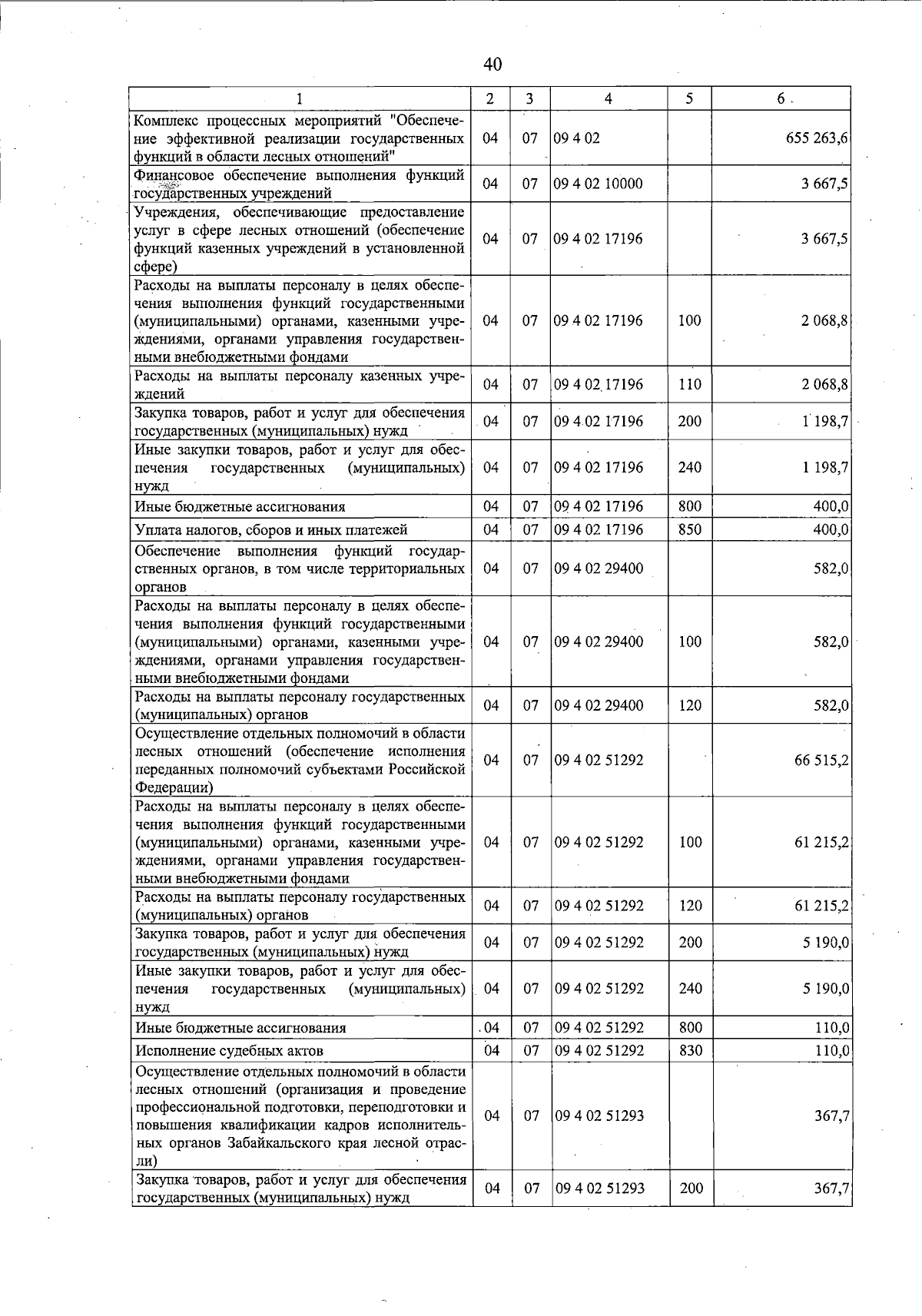 40

| 1 | 2 | 3 | 4 | 5 | 6 |
|---|---|---|---|---|---|
| Комплекс процессных мероприятий "Обеспечение эффективной реализации государственных функций в области лесных отношений" | 04 | 07 | 09 4 02 | | 655 263,6 |
| Финансовое обеспечение выполнения функций государственных учреждений | 04 | 07 | 09 4 02 10000 | | 3 667,5 |
| Учреждения, обеспечивающие предоставление услуг в сфере лесных отношений (обеспечение функций казенных учреждений в установленной сфере) | 04 | 07 | 09 4 02 17196 | | 3 667,5 |
| Расходы на выплаты персоналу в целях обеспечения выполнения функций государственными (муниципальными) органами, казенными учреждениями, органами управления государственными внебюджетными фондами | 04 | 07 | 09 4 02 17196 | 100 | 2 068,8 |
| Расходы на выплаты персоналу казенных учреждений | 04 | 07 | 09 4 02 17196 | 110 | 2 068,8 |
| Закупка товаров, работ и услуг для обеспечения государственных (муниципальных) нужд | 04 | 07 | 09 4 02 17196 | 200 | 1 198,7 |
| Иные закупки товаров, работ и услуг для обеспечения государственных (муниципальных) нужд | 04 | 07 | 09 4 02 17196 | 240 | 1 198,7 |
| Иные бюджетные ассигнования | 04 | 07 | 09 4 02 17196 | 800 | 400,0 |
| Уплата налогов, сборов и иных платежей | 04 | 07 | 09 4 02 17196 | 850 | 400,0 |
| Обеспечение выполнения функций государственных органов, в том числе территориальных органов | 04 | 07 | 09 4 02 29400 | | 582,0 |
| Расходы на выплаты персоналу в целях обеспечения выполнения функций государственными (муниципальными) органами, казенными учреждениями, органами управления государственными внебюджетными фондами | 04 | 07 | 09 4 02 29400 | 100 | 582,0 |
| Расходы на выплаты персоналу государственных (муниципальных) органов | 04 | 07 | 09 4 02 29400 | 120 | 582,0 |
| Осуществление отдельных полномочий в области лесных отношений (обеспечение исполнения переданных полномочий субъектами Российской Федерации) | 04 | 07 | 09 4 02 51292 | | 66 515,2 |
| Расходы на выплаты персоналу в целях обеспечения выполнения функций государственными (муниципальными) органами, казенными учреждениями, органами управления государственными внебюджетными фондами | 04 | 07 | 09 4 02 51292 | 100 | 61 215,2 |
| Расходы на выплаты персоналу государственных (муниципальных) органов | 04 | 07 | 09 4 02 51292 | 120 | 61 215,2 |
| Закупка товаров, работ и услуг для обеспечения государственных (муниципальных) нужд | 04 | 07 | 09 4 02 51292 | 200 | 5 190,0 |
| Иные закупки товаров, работ и услуг для обеспечения государственных (муниципальных) нужд | 04 | 07 | 09 4 02 51292 | 240 | 5 190,0 |
| Иные бюджетные ассигнования | 04 | 07 | 09 4 02 51292 | 800 | 110,0 |
| Исполнение судебных актов | 04 | 07 | 09 4 02 51292 | 830 | 110,0 |
| Осуществление отдельных полномочий в области лесных отношений (организация и проведение профессиональной подготовки, переподготовки и повышения квалификации кадров исполнительных органов Забайкальского края лесной отрасли) | 04 | 07 | 09 4 02 51293 | | 367,7 |
| Закупка товаров, работ и услуг для обеспечения государственных (муниципальных) нужд | 04 | 07 | 09 4 02 51293 | 200 | 367,7 |